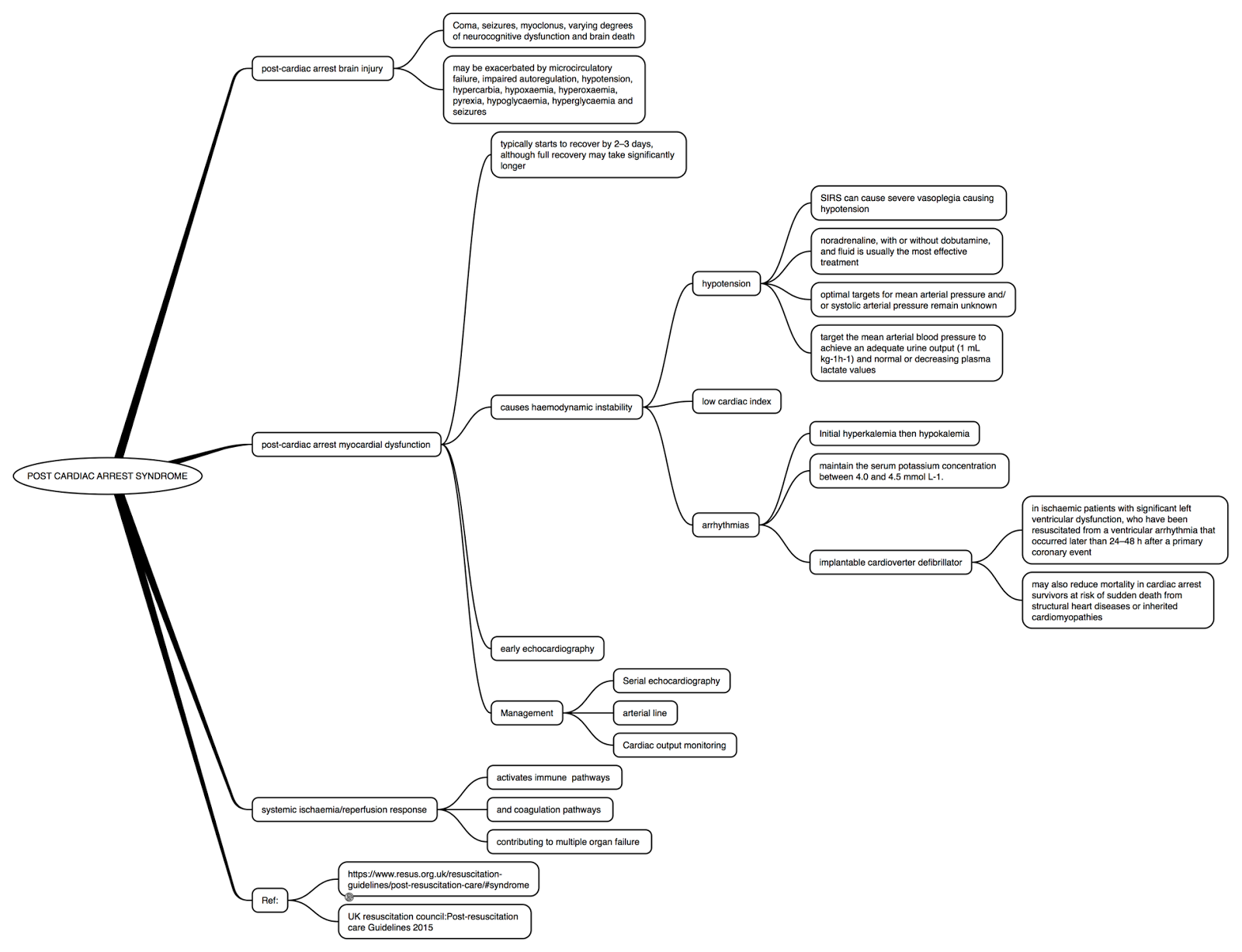 POST CARDIAC ARREST SYNDROME

post-cardiac arrest brain injury

Coma, seizures, myoclonus, varying degrees of neurocognitive dysfunction and brain death

may be exacerbated by microcirculatory failure, impaired autoregulation, hypotension, hypercarbia, hypoxaemia, hyperoxaemia, pyrexia, hypoglycaemia, hyperglycaemia and seizures

post-cardiac arrest myocardial dysfunction

typically starts to recover by 2–3 days, although full recovery may take significantly longer

causes haemodynamic instability

hypotension

SIRS can cause severe vasoplegia causing hypotension

noradrenaline, with or without dobutamine, and fluid is usually the most effective treatment

optimal targets for mean arterial pressure and/or systolic arterial pressure remain unknown

target the mean arterial blood pressure to achieve an adequate urine output (1 mL kg-1h-1) and normal or decreasing plasma lactate values

low cardiac index

arrhythmias

Initial hyperkalemia then hypokalemia

maintain the serum potassium concentration between 4.0 and 4.5 mmol L-1.

implantable cardioverter defibrillator

in ischaemic patients with significant left ventricular dysfunction, who have been resuscitated from a ventricular arrhythmia that occurred later than 24–48 h after a primary coronary event

may also reduce mortality in cardiac arrest survivors at risk of sudden death from structural heart diseases or inherited cardiomyopathies

early echocardiography

Management

Serial echocardiography

arterial line

Cardiac output monitoring

systemic ischaemia/reperfusion response

activates immune pathways

and coagulation pathways

contributing to multiple organ failure

Ref:

https://www.resus.org.uk/resuscitation-guidelines/post-resuscitation-care/#syndrome

UK resuscitation council:Post-resuscitation care Guidelines 2015